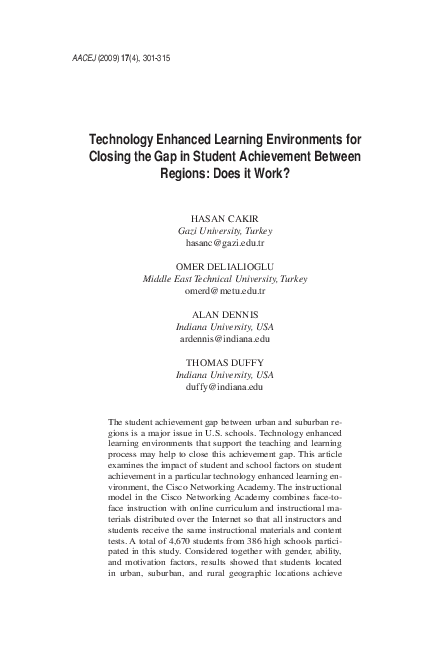 AACEJ (2009) 17(4), 301-315

Technology Enhanced Learning Environments for Closing the Gap in Student Achievement Between Regions: Does it Work?

HASAN CAKIR
Gazi University, Turkey
hasanc@gazi.edu.tr

OMER DELIALIOGLU
Middle East Technical University, Turkey
omerd@metu.edu.tr

ALAN DENNIS
Indiana University, USA
ardennis@indiana.edu

THOMAS DUFFY
Indiana University, USA
duffy@indiana.edu

The student achievement gap between urban and suburban regions is a major issue in U.S. schools. Technology enhanced learning environments that support the teaching and learning process may help to close this achievement gap. This article examines the impact of student and school factors on student achievement in a particular technology enhanced learning environment, the Cisco Networking Academy. The instructional model in the Cisco Networking Academy combines face-to-face instruction with online curriculum and instructional materials distributed over the Internet so that all instructors and students receive the same instructional materials and content tests. A total of 4,670 students from 386 high schools participated in this study. Considered together with gender, ability, and motivation factors, results showed that students located in urban, suburban, and rural geographic locations achieve